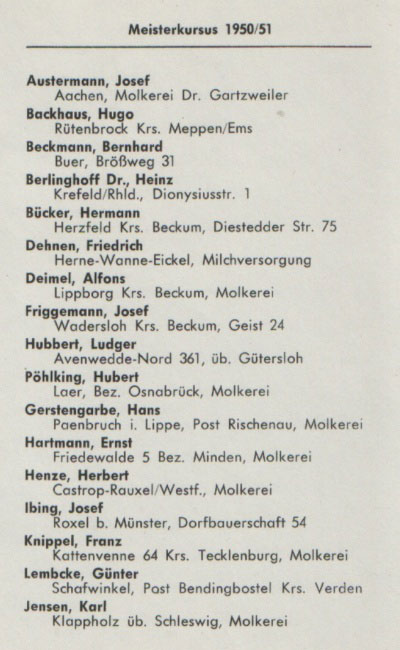 Meisterkursus 1950/51

Austermann, Josef
Aachen, Molkerei Dr. Gartzweiler

Backhaus, Hugo
Rütenbrock Krs. Meppen/Ems

Beckmann, Bernhard
Buer, Brößweg 31

Berlinghoff Dr., Heinz
Krefeld/Rhld., Dionysiusstr. 1

Bücker, Hermann
Herzfeld Krs. Beckum, Diestedder Str. 75

Dehnen, Friedrich
Herne-Wanne-Eickel, Milchversorgung

Deimel, Alfons
Lippborg Krs. Beckum, Molkerei

Friggemann, Josef
Wadersloh Krs. Beckum, Geist 24

Hubbert, Ludger
Avenwedde-Nord 361, üb. Gütersloh

Pöhlking, Hubert
Laer, Bez. Osnabrück, Molkerei

Gerstengarbe, Hans
Paenbruch i. Lippe, Post Rischenau, Molkerei

Hartmann, Ernst
Friedewalde 5 Bez. Minden, Molkerei

Henze, Herbert
Castrop-Rauxel/Westf., Molkerei

Ibing, Josef
Roxel b. Münster, Dorfbauerschaft 54

Knippel, Franz
Kattenvenne 64 Krs. Tecklenburg, Molkerei

Lembcke, Günter
Schafwinkel, Post Bendingbostel Krs. Verden

Jensen, Karl
Klappholz üb. Schleswig, Molkerei